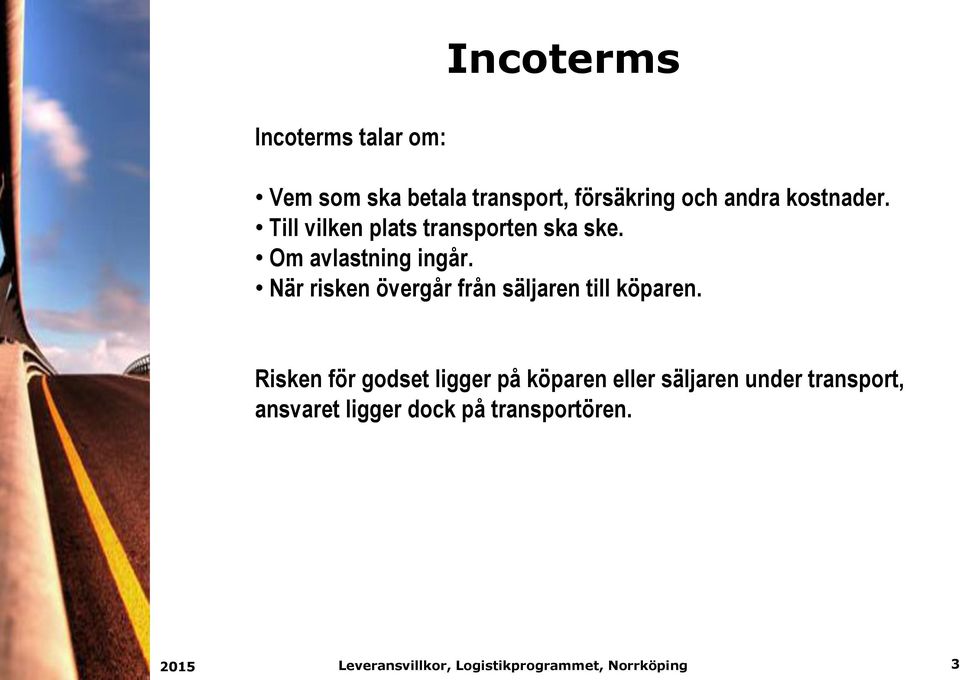 Incoterms

Incoterms talar om:

• Vem som ska betala transport, försäkring och andra kostnader.
• Till vilken plats transporten ska ske.
• Om avlastning ingår.
• När risken övergår från säljaren till köparen.

Risken för godset ligger på köparen eller säljaren under transport, ansvaret ligger dock på transportören.

2015

Leveransvillkor, Logistikprogrammet, Norrköping

3